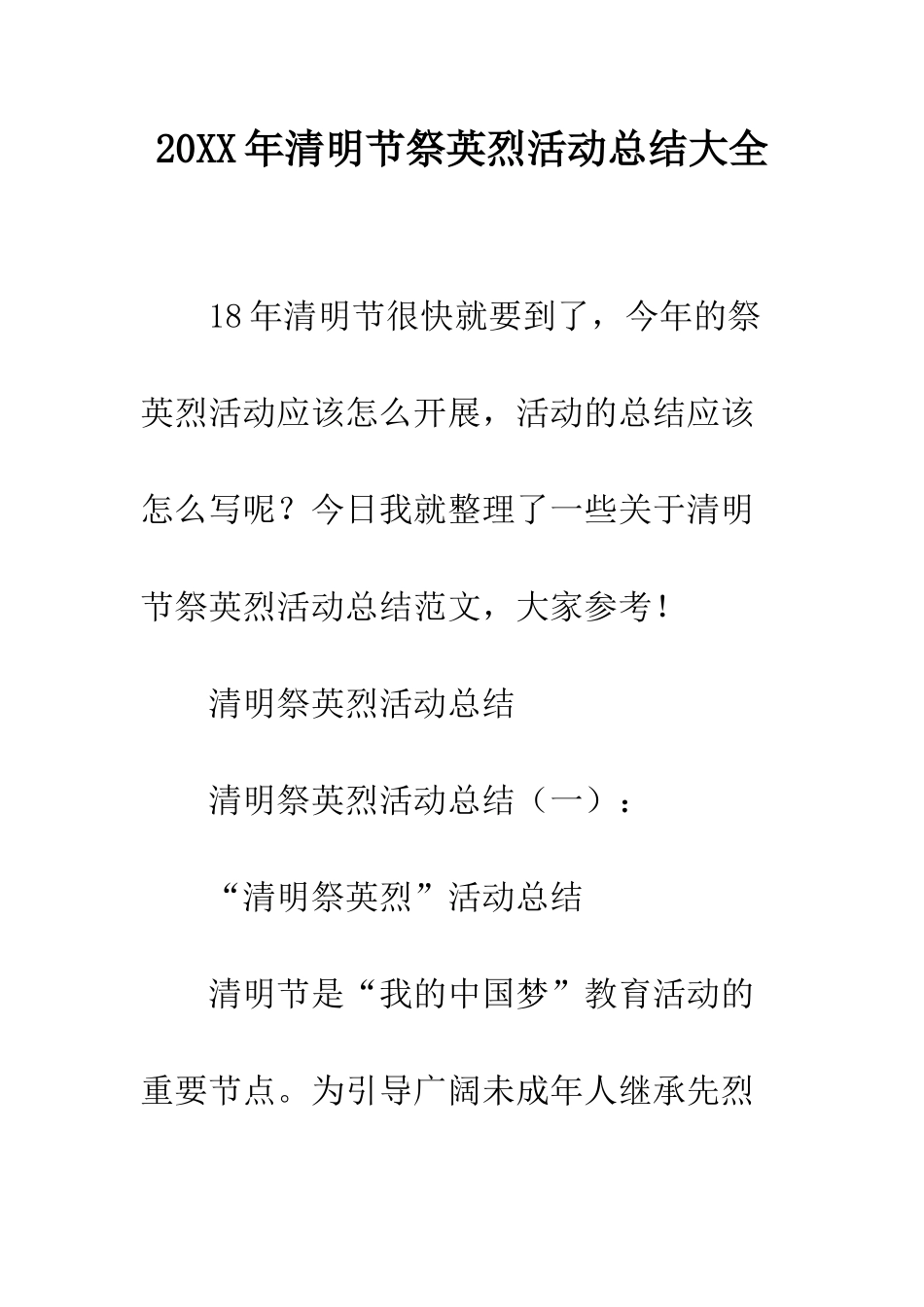 20XX年清明节祭英烈活动总结大全

18年清明节很快就要到了，今年的祭英烈活动应该怎么开展，活动的总结应该怎么写呢？今日我就整理了一些关于清明节祭英烈活动总结范文，大家参考！

清明祭英烈活动总结

清明祭英烈活动总结（一）：

“清明祭英烈”活动总结

清明节是“我的中国梦”教育活动的重要节点。为引导广阔未成年人继承先烈